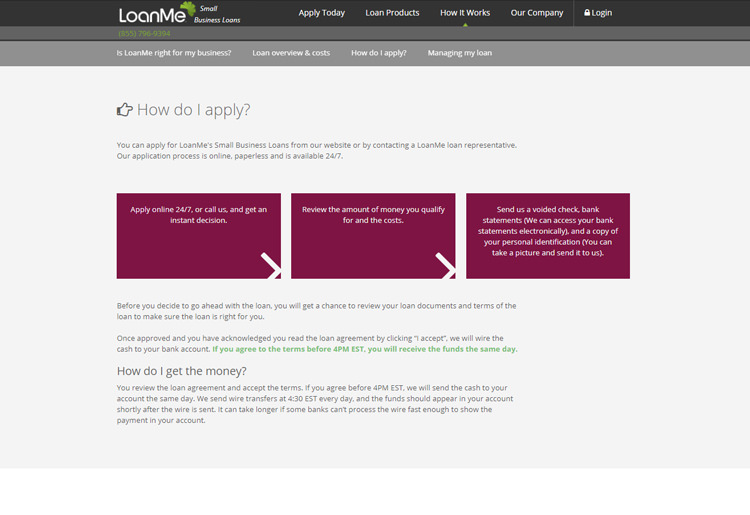 LoanMe Small Business Loans

Apply Today Loan Products How It Works Our Company Login

(855) 796-9394

Is LoanMe right for my business? Loan overview & costs How do I apply? Managing my loan

How do I apply?

You can apply for LoanMe's Small Business Loans from our website or by contacting a LoanMe loan representative. Our application process is online, paperless and is available 24/7.

Apply online 24/7, or call us, and get an instant decision.

Review the amount of money you qualify for and the costs.

Send us a voided check, bank statements (We can access your bank statements electronically), and a copy of your personal identification (You can take a picture and send it to us).

Before you decide to go ahead with the loan, you will get a chance to review your loan documents and terms of the loan to make sure the loan is right for you.

Once approved and you have acknowledged you read the loan agreement by clicking "I accept", we will wire the cash to your bank account. If you agree to the terms before 4PM EST, you will receive the funds the same day.

How do I get the money?

You review the loan agreement and accept the terms. If you agree before 4PM EST, we will send the cash to your account the same day. We send wire transfers at 4:30 EST every day, and the funds should appear in your account shortly after the wire is sent. It can take longer if some banks can't process the wire fast enough to show the payment in your account.